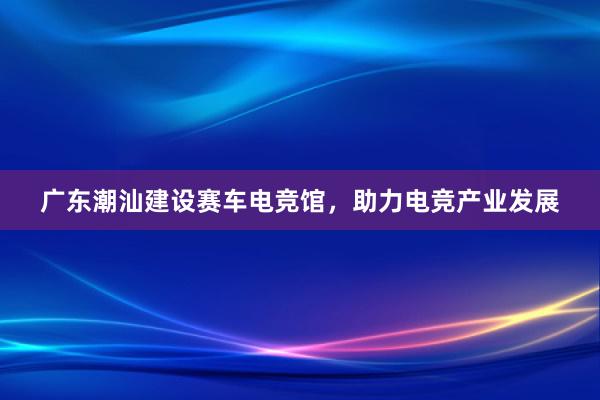 广东潮汕建设赛车电竞馆，助力电竞产业发展